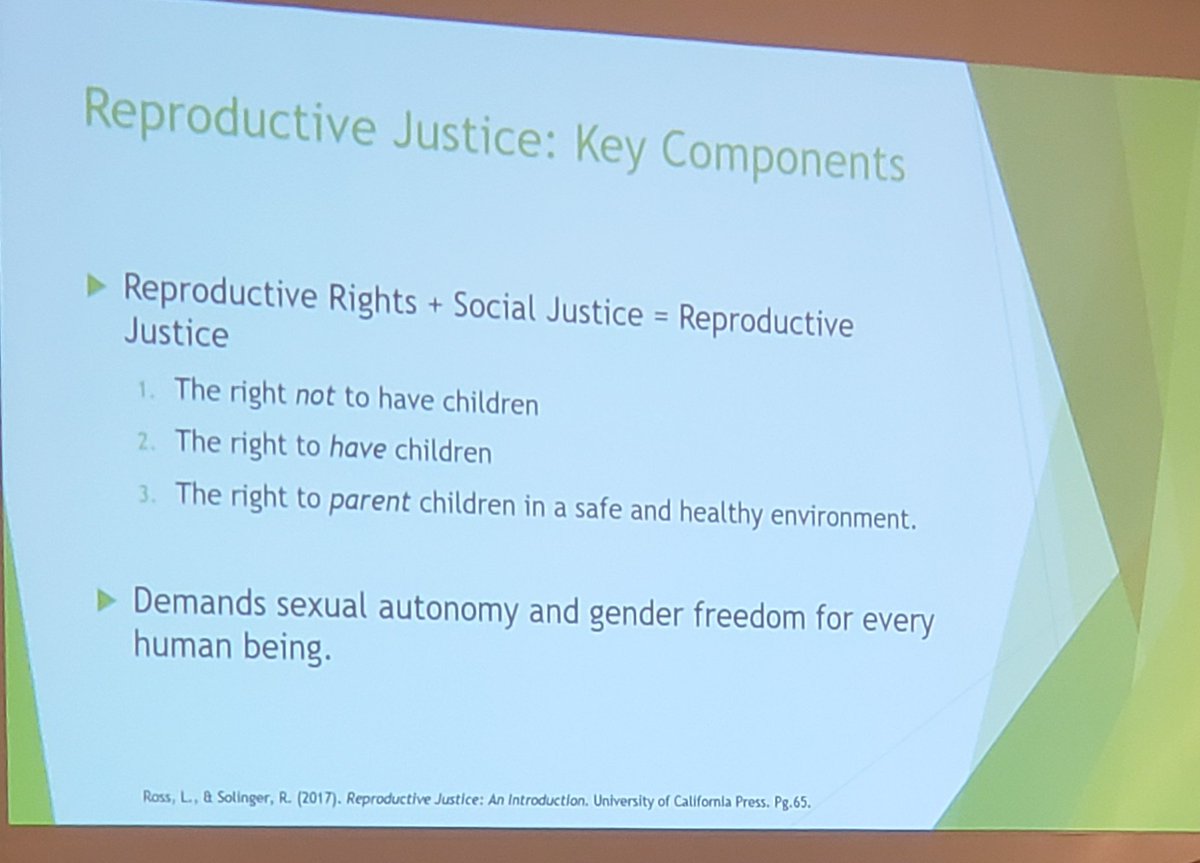 Reproductive Justice: Key Components

▶ Reproductive Rights + Social Justice = Reproductive Justice

1. The right not to have children
2. The right to have children
3. The right to parent children in a safe and healthy environment.

▶ Demands sexual autonomy and gender freedom for every human being.

Ross, L., & Solinger, R. (2017). Reproductive Justice: An Introduction. University of California Press. Pg.65.